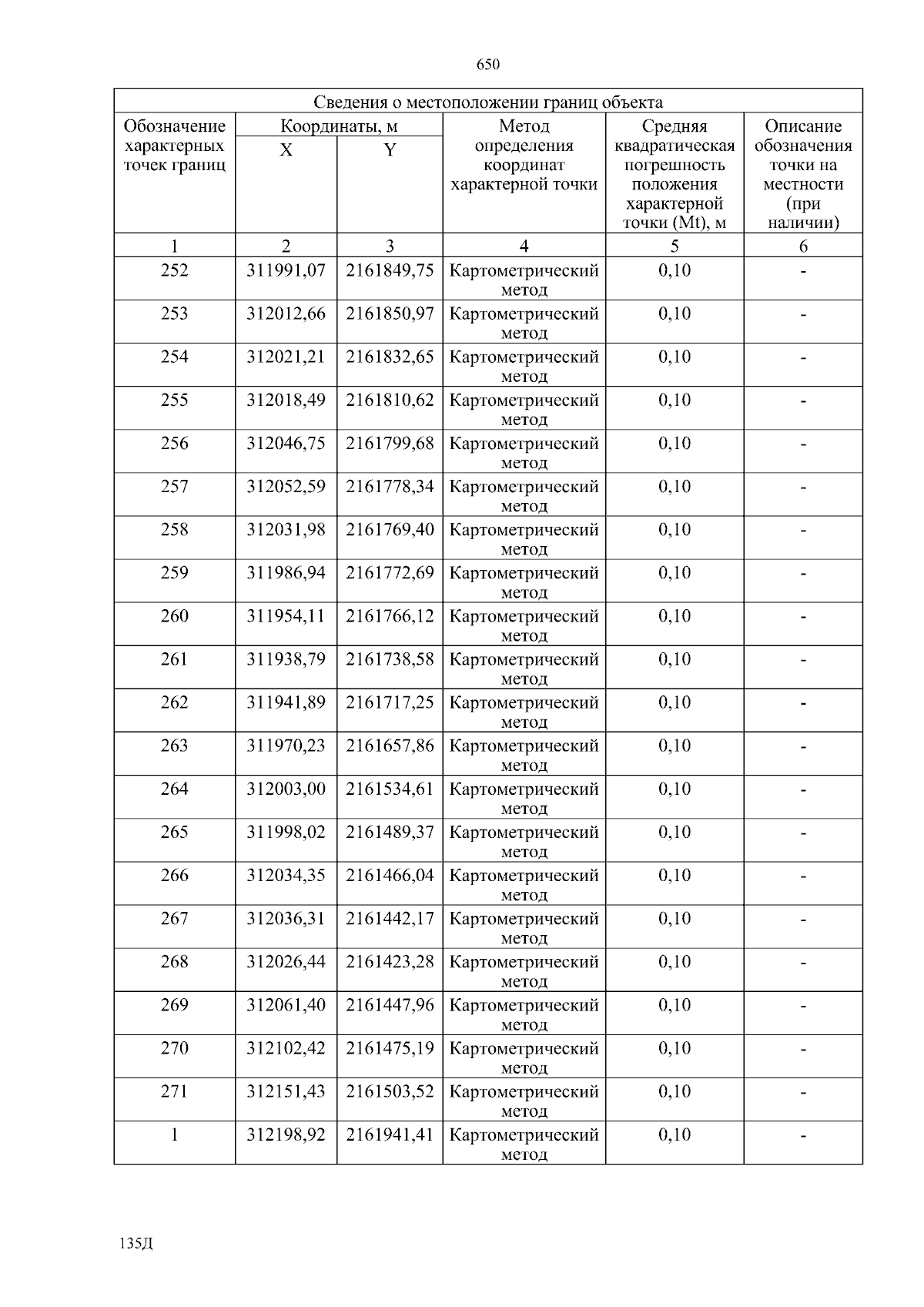 650

| Сведения о местоположении границ объекта | | | | | |
|---|---|---|---|---|---|
| Обозначение характерных точек границ | Координаты, м | | Метод определения координат характерной точки | Средняя квадратическая погрешность положения характерной точки (Mt), м | Описание обозначения точки на местности (при наличии) |
| | X | Y | | | |
| 1 | 2 | 3 | 4 | 5 | 6 |
| 252 | 311991,07 | 2161849,75 | Картометрический метод | 0,10 | - |
| 253 | 312012,66 | 2161850,97 | Картометрический метод | 0,10 | - |
| 254 | 312021,21 | 2161832,65 | Картометрический метод | 0,10 | - |
| 255 | 312018,49 | 2161810,62 | Картометрический метод | 0,10 | - |
| 256 | 312046,75 | 2161799,68 | Картометрический метод | 0,10 | - |
| 257 | 312052,59 | 2161778,34 | Картометрический метод | 0,10 | - |
| 258 | 312031,98 | 2161769,40 | Картометрический метод | 0,10 | - |
| 259 | 311986,94 | 2161772,69 | Картометрический метод | 0,10 | - |
| 260 | 311954,11 | 2161766,12 | Картометрический метод | 0,10 | - |
| 261 | 311938,79 | 2161738,58 | Картометрический метод | 0,10 | - |
| 262 | 311941,89 | 2161717,25 | Картометрический метод | 0,10 | - |
| 263 | 311970,23 | 2161657,86 | Картометрический метод | 0,10 | - |
| 264 | 312003,00 | 2161534,61 | Картометрический метод | 0,10 | - |
| 265 | 311998,02 | 2161489,37 | Картометрический метод | 0,10 | - |
| 266 | 312034,35 | 2161466,04 | Картометрический метод | 0,10 | - |
| 267 | 312036,31 | 2161442,17 | Картометрический метод | 0,10 | - |
| 268 | 312026,44 | 2161423,28 | Картометрический метод | 0,10 | - |
| 269 | 312061,40 | 2161447,96 | Картометрический метод | 0,10 | - |
| 270 | 312102,42 | 2161475,19 | Картометрический метод | 0,10 | - |
| 271 | 312151,43 | 2161503,52 | Картометрический метод | 0,10 | - |
| 1 | 312198,92 | 2161941,41 | Картометрический метод | 0,10 | - |

135Д